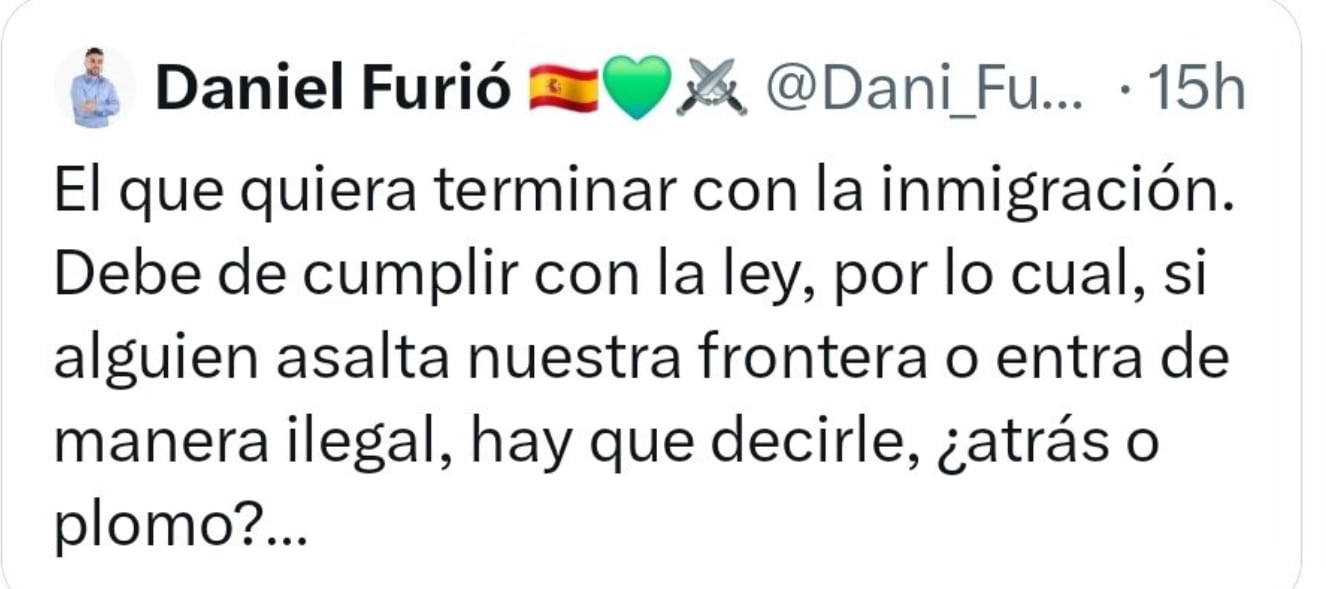 Daniel Furió 🇪🇸💚⚔️ @Dani_Fu... · 15h

El que quiera terminar con la inmigración. Debe de cumplir con la ley, por lo cual, si alguien asalta nuestra frontera o entra de manera ilegal, hay que decirle, ¿atrás o plomo?...